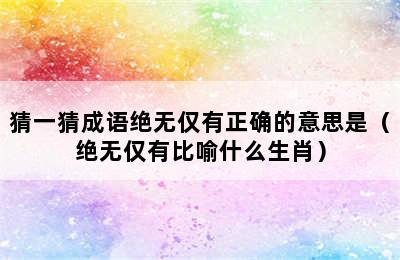 猜一猜成语绝无仅有正确的意思是（绝无仅有比喻什么生肖）